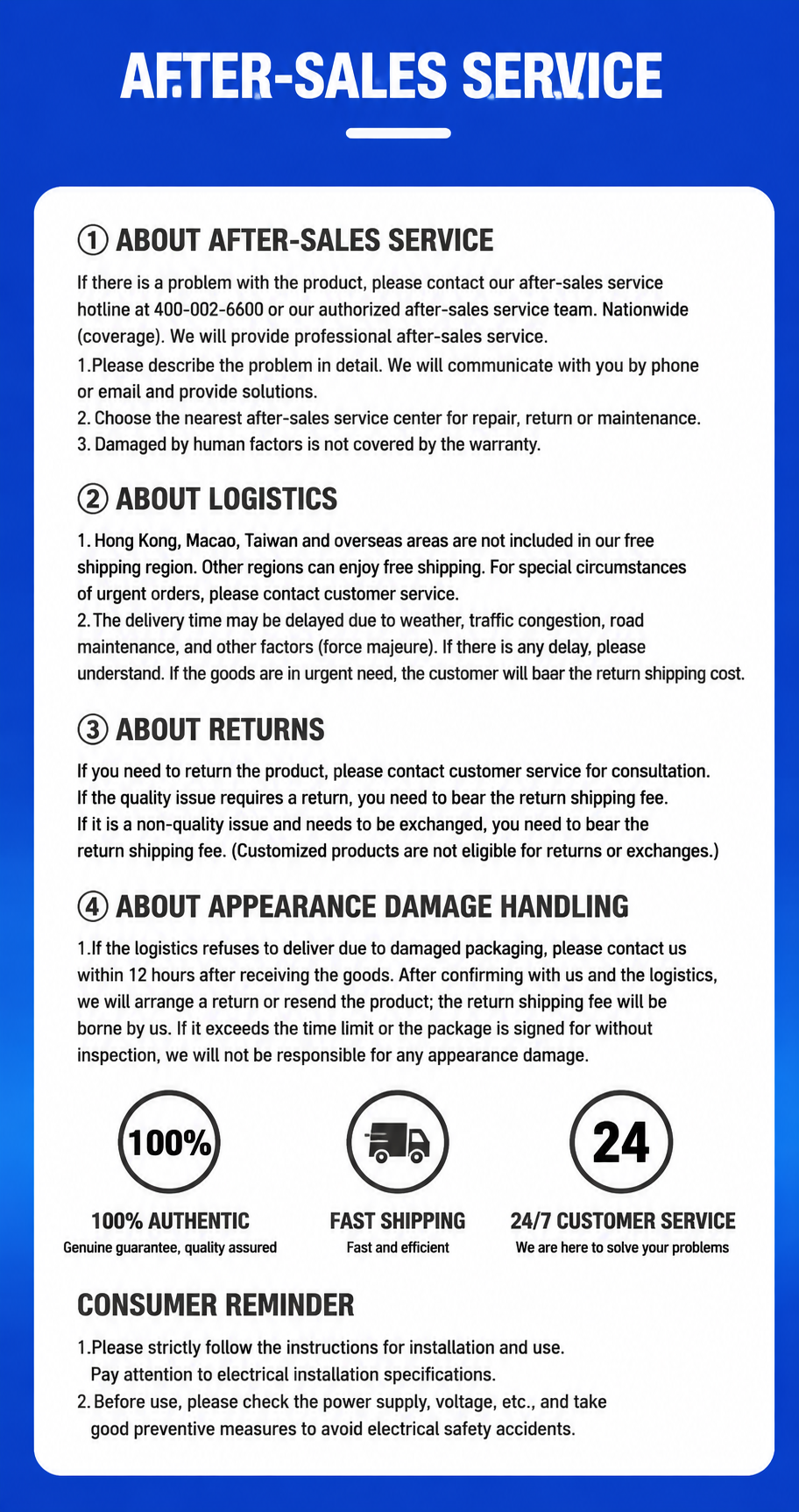 AFTER-SALES SERVICE

① ABOUT AFTER-SALES SERVICE

If there is a problem with the product, please contact our after-sales service hotline at 400-002-6600 or our authorized after-sales service team. Nationwide (coverage). We will provide professional after-sales service.

1.Please describe the problem in detail. We will communicate with you by phone or email and provide solutions.
2. Choose the nearest after-sales service center for repair, return or maintenance.
3. Damaged by human factors is not covered by the warranty.

② ABOUT LOGISTICS

1. Hong Kong, Macao, Taiwan and overseas areas are not included in our free shipping region. Other regions can enjoy free shipping. For special circumstances of urgent orders, please contact customer service.
2. The delivery time may be delayed due to weather, traffic congestion, road maintenance, and other factors (force majeure). If there is any delay, please understand. If the goods are in urgent need, the customer will baar the return shipping cost.

③ ABOUT RETURNS

If you need to return the product, please contact customer service for consultation. If the quality issue requires a return, you need to bear the return shipping fee. If it is a non-quality issue and needs to be exchanged, you need to bear the return shipping fee. (Customized products are not eligible for returns or exchanges.)

④ ABOUT APPEARANCE DAMAGE HANDLING

1.If the logistics refuses to deliver due to damaged packaging, please contact us within 12 hours after receiving the goods. After confirming with us and the logistics, we will arrange a return or resend the product; the return shipping fee will be borne by us. If it exceeds the time limit or the package is signed for without inspection, we will not be responsible for any appearance damage.

100%

100% AUTHENTIC
Genuine guarantee, quality assured

FAST SHIPPING
Fast and efficient

24

24/7 CUSTOMER SERVICE
We are here to solve your problems

CONSUMER REMINDER

1.Please strictly follow the instructions for installation and use. Pay attention to electrical installation specifications.
2. Before use, please check the power supply, voltage, etc., and take good preventive measures to avoid electrical safety accidents.